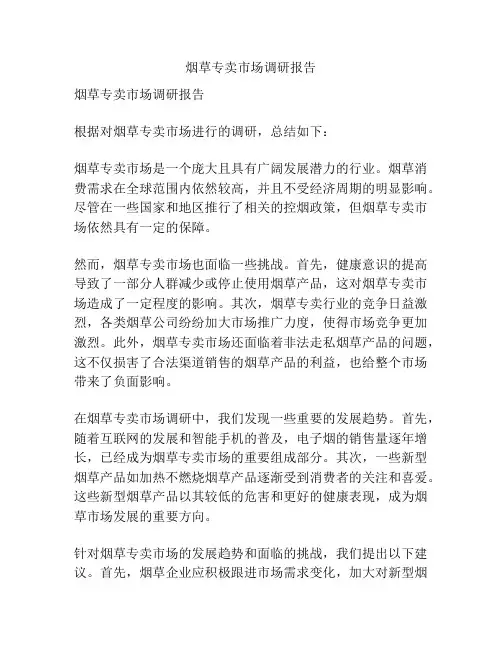 烟草专卖市场调研报告

烟草专卖市场调研报告

根据对烟草专卖市场进行的调研，总结如下：

烟草专卖市场是一个庞大且具有广阔发展潜力的行业。烟草消费需求在全球范围内依然较高，并且不受经济周期的明显影响。尽管在一些国家和地区推行了相关的控烟政策，但烟草专卖市场依然具有一定的保障。

然而，烟草专卖市场也面临一些挑战。首先，健康意识的提高导致了一部分人群减少或停止使用烟草产品，这对烟草专卖市场造成了一定程度的影响。其次，烟草专卖行业的竞争日益激烈，各类烟草公司纷纷加大市场推广力度，使得市场竞争更加激烈。此外，烟草专卖市场还面临着非法走私烟草产品的问题，这不仅损害了合法渠道销售的烟草产品的利益，也给整个市场带来了负面影响。

在烟草专卖市场调研中，我们发现一些重要的发展趋势。首先，随着互联网的发展和智能手机的普及，电子烟的销售量逐年增长，已经成为烟草专卖市场的重要组成部分。其次，一些新型烟草产品如加热不燃烧烟草产品逐渐受到消费者的关注和喜爱。这些新型烟草产品以其较低的危害和更好的健康表现，成为烟草市场发展的重要方向。

针对烟草专卖市场的发展趋势和面临的挑战，我们提出以下建议。首先，烟草企业应积极跟进市场需求变化，加大对新型烟